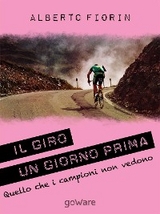 ALBERTO FIORIN

IL GIRO
UN GIORNO PRIMA

Quello che i campioni non vedono

goWare